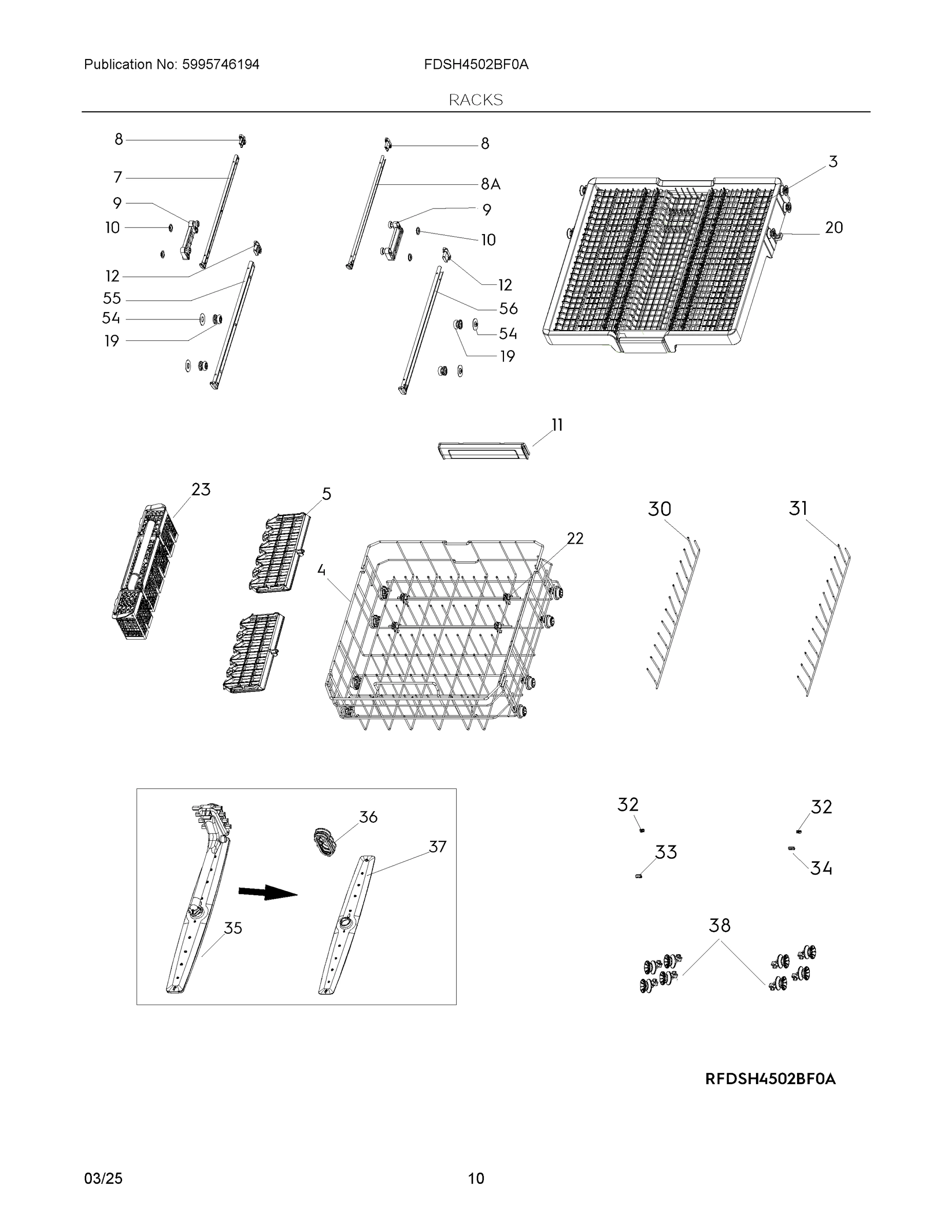 Publication No: 5995746194
FDSH4502BF0A

RACKS

8
7
9
10
12
55
54
19

8
8A
9
10
12
56
54
19

3
20

11

23
5
4
22
30
31

36
37
35

32
33
32
34

38

RFDSH4502BF0A

03/25
10